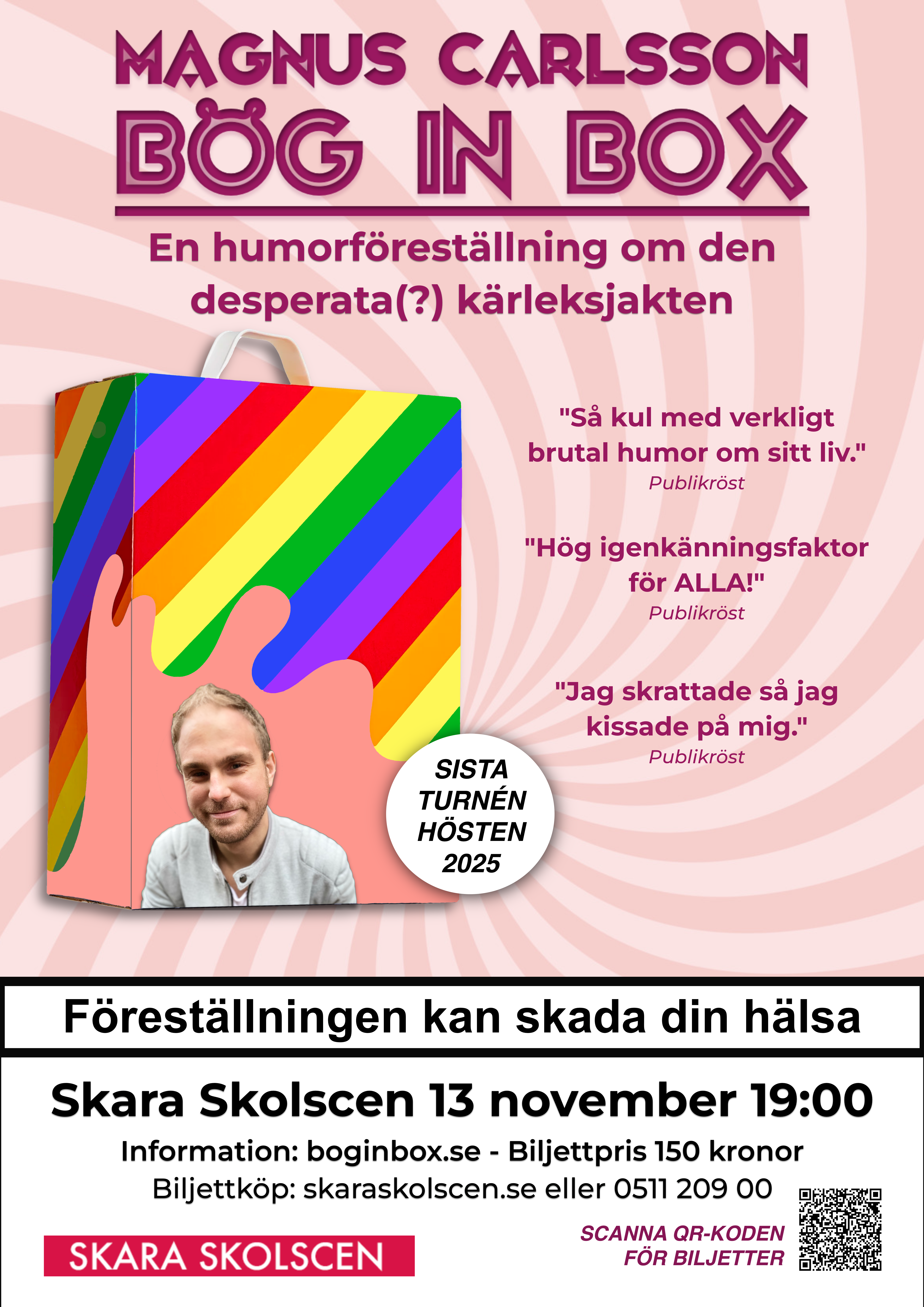 MAGNUS CARLSSON

BÖG IN BOX

En humorföreställning om den desperata(?) kärleksjakten

"Så kul med verkligt brutal humor om sitt liv."
Publikröst

"Hög igenkänningsfaktor för ALLA!"
Publikröst

"Jag skrattade så jag kissade på mig."
Publikröst

SISTA TURNÉN HÖSTEN 2025

Föreställningen kan skada din hälsa

Skara Skolscen 13 november 19:00

Information: boginbox.se - Biljettpris 150 kronor
Biljettköp: skaraskolscen.se eller 0511 209 00

SKARA SKOLSCEN

SCANNA QR-KODEN
FÖR BILJETTER